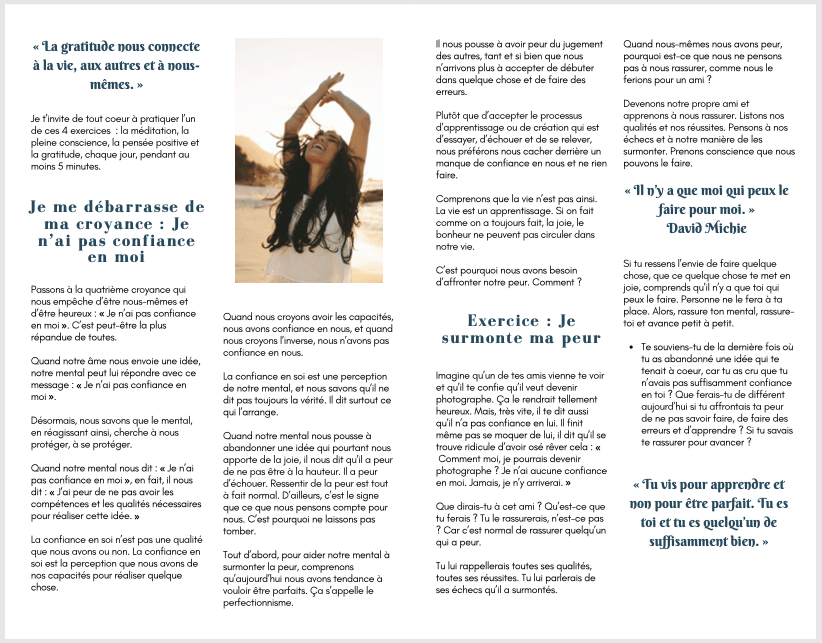 « La gratitude nous connecte à la vie, aux autres et à nous-mêmes. »

Je t'invite de tout coeur à pratiquer l'un de ces 4 exercices : la méditation, la pleine conscience, la pensée positive et la gratitude, chaque jour, pendant au moins 5 minutes.

Je me débarrasse de ma croyance : Je n'ai pas confiance en moi

Passons à la quatrième croyance qui nous empêche d'être nous-mêmes et d'être heureux : « Je n'ai pas confiance en moi ». C'est peut-être la plus répandue de toutes.

Quand notre âme nous envoie une idée, notre mental peut lui répondre avec ce message : « Je n'ai pas confiance en moi ».

Désormais, nous savons que le mental, en réagissant ainsi, cherche à nous protéger, à se protéger.

Quand notre mental nous dit : « Je n'ai pas confiance en moi », en fait, il nous dit : « J'ai peur de ne pas avoir les compétences et les qualités nécessaires pour réaliser cette idée. »

La confiance en soi n'est pas une qualité que nous avons ou non. La confiance en soi est la perception que nous avons de nos capacités pour réaliser quelque chose.

Quand nous croyons avoir les capacités, nous avons confiance en nous, et quand nous croyons l'inverse, nous n'avons pas confiance en nous.

La confiance en soi est une perception de notre mental, et nous savons qu'il ne dit pas toujours la vérité. Il dit surtout ce qui l'arrange.

Quand notre mental nous pousse à abandonner une idée qui pourtant nous apporte de la joie, il nous dit qu'il a peur de ne pas être à la hauteur. Il a peur d'échouer. Ressentir de la peur est tout à fait normal. D'ailleurs, c'est le signe que ce que nous pensons compte pour nous. C'est pourquoi ne laissons pas tomber.

Tout d'abord, pour aider notre mental à surmonter la peur, comprenons qu'aujourd'hui nous avons tendance à vouloir être parfaits. Ça s'appelle le perfectionnisme.

Il nous pousse à avoir peur du jugement des autres, tant et si bien que nous n'arrivons plus à accepter de débuter dans quelque chose et de faire des erreurs.

Plutôt que d'accepter le processus d'apprentissage ou de création qui est d'essayer, d'échouer et de se relever, nous préférons nous cacher derrière un manque de confiance en nous et ne rien faire.

Comprenons que la vie n'est pas ainsi. La vie est un apprentissage. Si on fait comme on a toujours fait, la joie, le bonheur ne peuvent pas circuler dans notre vie.

C'est pourquoi nous avons besoin d'affronter notre peur. Comment ?

Exercice : Je surmonte ma peur

Imagine qu'un de tes amis vienne te voir et qu'il te confie qu'il veut devenir photographe. Ça le rendrait tellement heureux. Mais, très vite, il te dit aussi qu'il n'a pas confiance en lui. Il finit même pas se moquer de lui, il dit qu'il se trouve ridicule d'avoir osé rêver cela : « Comment moi, je pourrais devenir photographe ? Je n'ai aucune confiance en moi. Jamais, je n'y arriverai. »

Que dirais-tu à cet ami ? Qu'est-ce que tu ferais ? Tu le rassurerais, n'est-ce pas ? Car c'est normal de rassurer quelqu'un qui a peur.

Tu lui rappellerais toutes ses qualités, toutes ses réussites. Tu lui parlerais de ses échecs qu'il a surmontés.

Quand nous-mêmes nous avons peur, pourquoi est-ce que nous ne pensons pas à nous rassurer, comme nous le ferions pour un ami ?

Devenons notre propre ami et apprenons à nous rassurer. Listons nos qualités et nos réussites. Pensons à nos échecs et à notre manière de les surmonter. Prenons conscience que nous pouvons le faire.

« Il n'y a que moi qui peux le faire pour moi. »
David Michie

Si tu ressens l'envie de faire quelque chose, que ce quelque chose te met en joie, comprends qu'il n'y a que toi qui peux le faire. Personne ne le fera à ta place. Alors, rassure ton mental, rassure-toi et avance petit à petit.

• Te souviens-tu de la dernière fois où tu as abandonné une idée qui te tenait à coeur, car tu as cru que tu n'avais pas suffisamment confiance en toi ? Que ferais-tu de différent aujourd'hui si tu affrontais ta peur de ne pas savoir faire, de faire des erreurs et d'apprendre ? Si tu savais te rassurer pour avancer ?

« Tu vis pour apprendre et non pour être parfait. Tu es toi et tu es quelqu'un de suffisamment bien. »